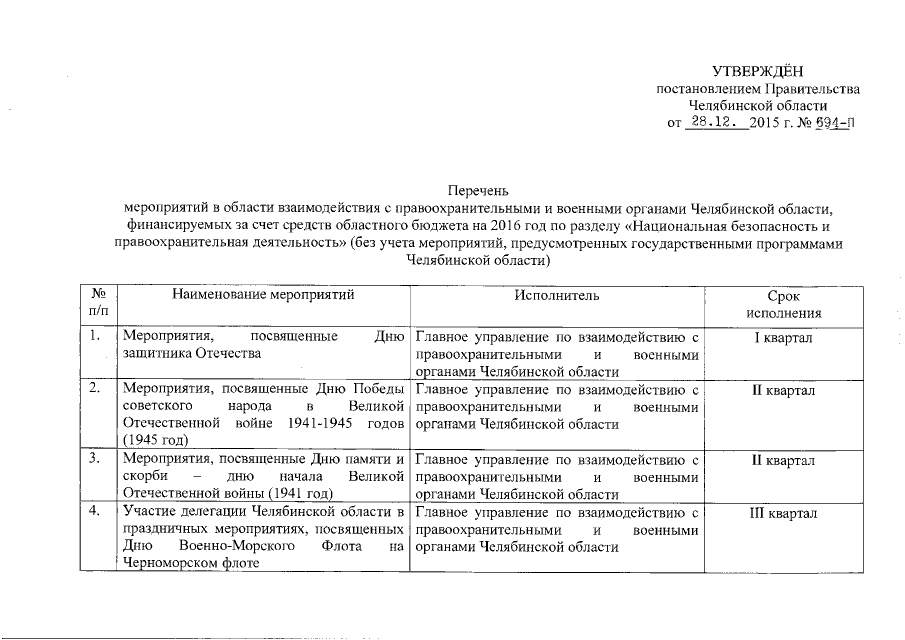 УТВЕРЖДЁН
постановлением Правительства
Челябинской области
от 28.12. 2015 г. № 694-П

Перечень
мероприятий в области взаимодействия с правоохранительными и военными органами Челябинской области, финансируемых за счет средств областного бюджета на 2016 год по разделу «Национальная безопасность и правоохранительная деятельность» (без учета мероприятий, предусмотренных государственными программами Челябинской области)

| № п/п | Наименование мероприятий | Исполнитель | Срок исполнения |
|---|---|---|---|
| 1. | Мероприятия, посвященные Дню защитника Отечества | Главное управление по взаимодействию с правоохранительными и военными органами Челябинской области | I квартал |
| 2. | Мероприятия, посвященные Дню Победы советского народа в Великой Отечественной войне 1941-1945 годов (1945 год) | Главное управление по взаимодействию с правоохранительными и военными органами Челябинской области | II квартал |
| 3. | Мероприятия, посвященные Дню памяти и скорби – дню начала Великой Отечественной войны (1941 год) | Главное управление по взаимодействию с правоохранительными и военными органами Челябинской области | II квартал |
| 4. | Участие делегации Челябинской области в праздничных мероприятиях, посвященных Дню Военно-Морского Флота на Черноморском флоте | Главное управление по взаимодействию с правоохранительными и военными органами Челябинской области | III квартал |